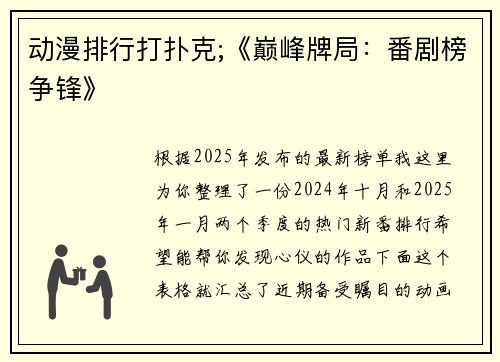 动漫排行打扑克;《巅峰牌局：番剧榜争锋》

根据2025年发布的最新榜单我这里为你整理了一份2024年十月和2025年一月两个季度的热门新番排行希望能帮你发现心仪的作品下面这个表格就汇总了近期备受瞩目的动画